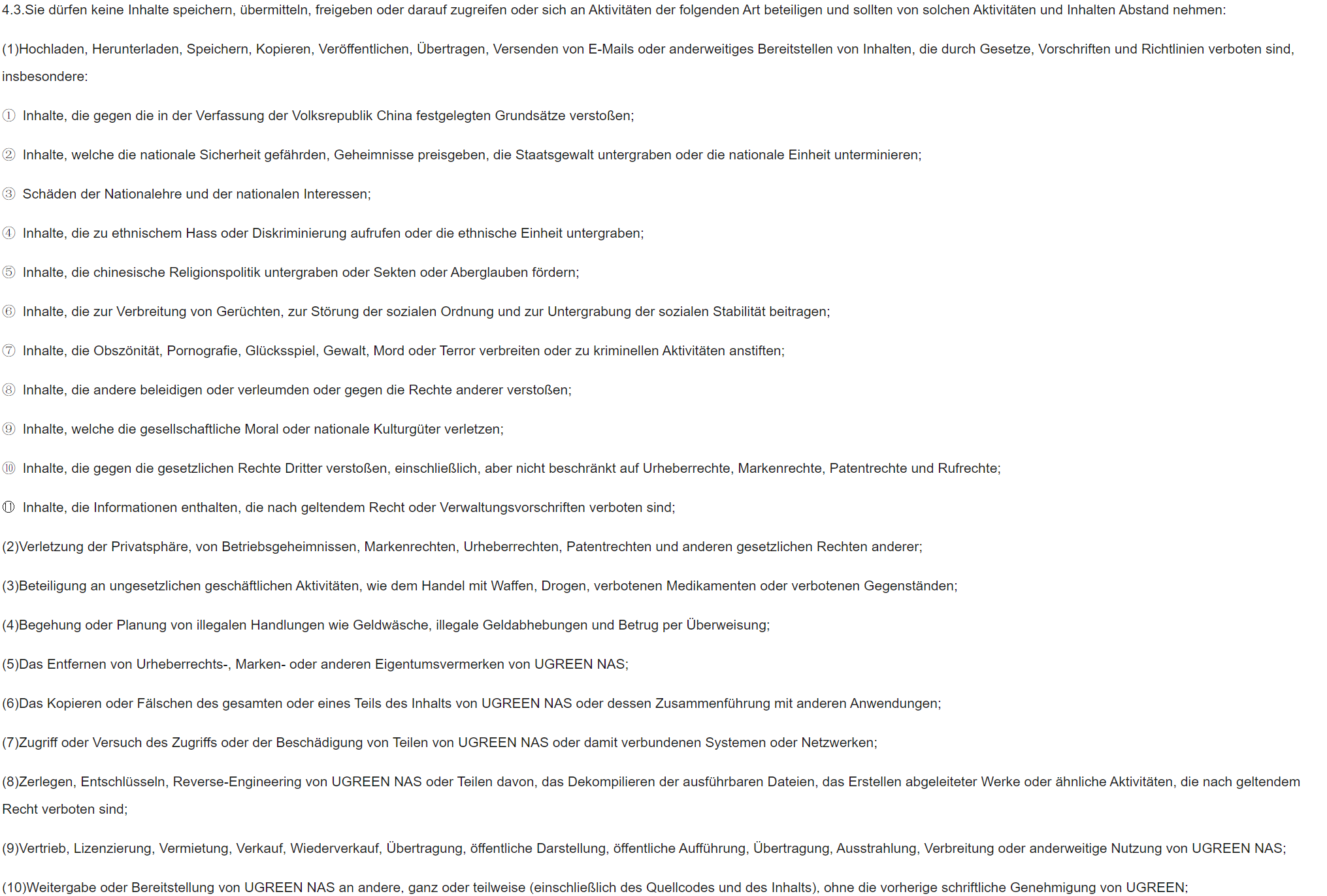 4.3.Sie dürfen keine Inhalte speichern, übermitteln, freigeben oder darauf zugreifen oder sich an Aktivitäten der folgenden Art beteiligen und sollten von solchen Aktivitäten und Inhalten Abstand nehmen:

(1)Hochladen, Herunterladen, Speichern, Kopieren, Veröffentlichen, Übertragen, Versenden von E-Mails oder anderweitiges Bereitstellen von Inhalten, die durch Gesetze, Vorschriften und Richtlinien verboten sind, insbesondere:

① Inhalte, die gegen die in der Verfassung der Volksrepublik China festgelegten Grundsätze verstoßen;

② Inhalte, welche die nationale Sicherheit gefährden, Geheimnisse preisgeben, die Staatsgewalt untergraben oder die nationale Einheit unterminieren;

③ Schäden der Nationalehre und der nationalen Interessen;

④ Inhalte, die zu ethnischem Hass oder Diskriminierung aufrufen oder die ethnische Einheit untergraben;

⑤ Inhalte, die chinesische Religionspolitik untergraben oder Sekten oder Aberglauben fördern;

⑥ Inhalte, die zur Verbreitung von Gerüchten, zur Störung der sozialen Ordnung und zur Untergrabung der sozialen Stabilität beitragen;

⑦ Inhalte, die Obszönität, Pornografie, Glücksspiel, Gewalt, Mord oder Terror verbreiten oder zu kriminellen Aktivitäten anstiften;

⑧ Inhalte, die andere beleidigen oder verleumden oder gegen die Rechte anderer verstoßen;

⑨ Inhalte, welche die gesellschaftliche Moral oder nationale Kulturgüter verletzen;

⑩ Inhalte, die gegen die gesetzlichen Rechte Dritter verstoßen, einschließlich, aber nicht beschränkt auf Urheberrechte, Markenrechte, Patentrechte und Rufrechte;

⑪ Inhalte, die Informationen enthalten, die nach geltendem Recht oder Verwaltungsvorschriften verboten sind;

(2)Verletzung der Privatsphäre, von Betriebsgeheimnissen, Markenrechten, Urheberrechten, Patentrechten und anderen gesetzlichen Rechten anderer;

(3)Beteiligung an ungesetzlichen geschäftlichen Aktivitäten, wie dem Handel mit Waffen, Drogen, verbotenen Medikamenten oder verbotenen Gegenständen;

(4)Begehung oder Planung von illegalen Handlungen wie Geldwäsche, illegale Geldabhebungen und Betrug per Überweisung;

(5)Das Entfernen von Urheberrechts-, Marken- oder anderen Eigentumsvermerken von UGREEN NAS;

(6)Das Kopieren oder Fälschen des gesamten oder eines Teils des Inhalts von UGREEN NAS oder dessen Zusammenführung mit anderen Anwendungen;

(7)Zugriff oder Versuch des Zugriffs oder der Beschädigung von Teilen von UGREEN NAS oder damit verbundenen Systemen oder Netzwerken;

(8)Zerlegen, Entschlüsseln, Reverse-Engineering von UGREEN NAS oder Teilen davon, das Dekompilieren der ausführbaren Dateien, das Erstellen abgeleiteter Werke oder ähnliche Aktivitäten, die nach geltendem Recht verboten sind;

(9)Vertrieb, Lizenzierung, Vermietung, Verkauf, Wiederverkauf, Übertragung, öffentliche Darstellung, öffentliche Aufführung, Übertragung, Ausstrahlung, Verbreitung oder anderweitige Nutzung von UGREEN NAS;

(10)Weitergabe oder Bereitstellung von UGREEN NAS an andere, ganz oder teilweise (einschließlich des Quellcodes und des Inhalts), ohne die vorherige schriftliche Genehmigung von UGREEN;